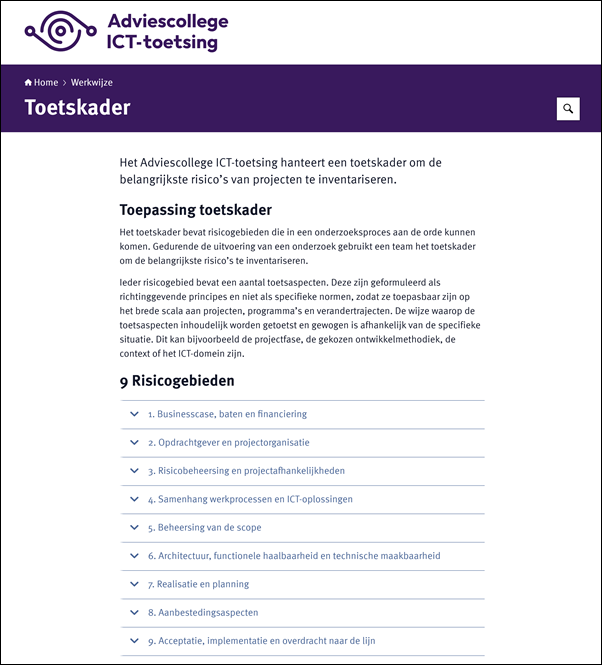 Adviescollege ICT-toetsing

Home > Werkwijze

Toetskader

Het Adviescollege ICT-toetsing hanteert een toetskader om de belangrijkste risico's van projecten te inventariseren.

Toepassing toetskader

Het toetskader bevat risicogebieden die in een onderzoeksproces aan de orde kunnen komen. Gedurende de uitvoering van een onderzoek gebruikt een team het toetskader om de belangrijkste risico's te inventariseren.

Ieder risicogebied bevat een aantal toetsaspecten. Deze zijn geformuleerd als richtinggevende principes en niet als specifieke normen, zodat ze toepasbaar zijn op het brede scala aan projecten, programma's en verandertrajecten. De wijze waarop de toetsaspecten inhoudelijk worden getoetst en gewogen is afhankelijk van de specifieke situatie. Dit kan bijvoorbeeld de projectfase, de gekozen ontwikkelmethodiek, de context of het ICT-domein zijn.

9 Risicogebieden

1. Businesscase, baten en financiering

2. Opdrachtgever en projectorganisatie

3. Risicobeheersing en projectafhankelijkheden

4. Samenhang werkprocessen en ICT-oplossingen

5. Beheersing van de scope

6. Architectuur, functionele haalbaarheid en technische maakbaarheid

7. Realisatie en planning

8. Aanbestedingsaspecten

9. Acceptatie, implementatie en overdracht naar de lijn